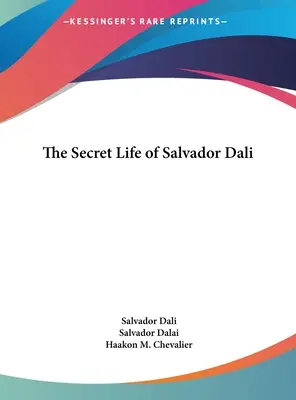 —KESSINGER'S RARE REPRINTS—

The Secret Life of Salvador Dali

Salvador Dali
Salvador Dalai
Haakon M. Chevalier